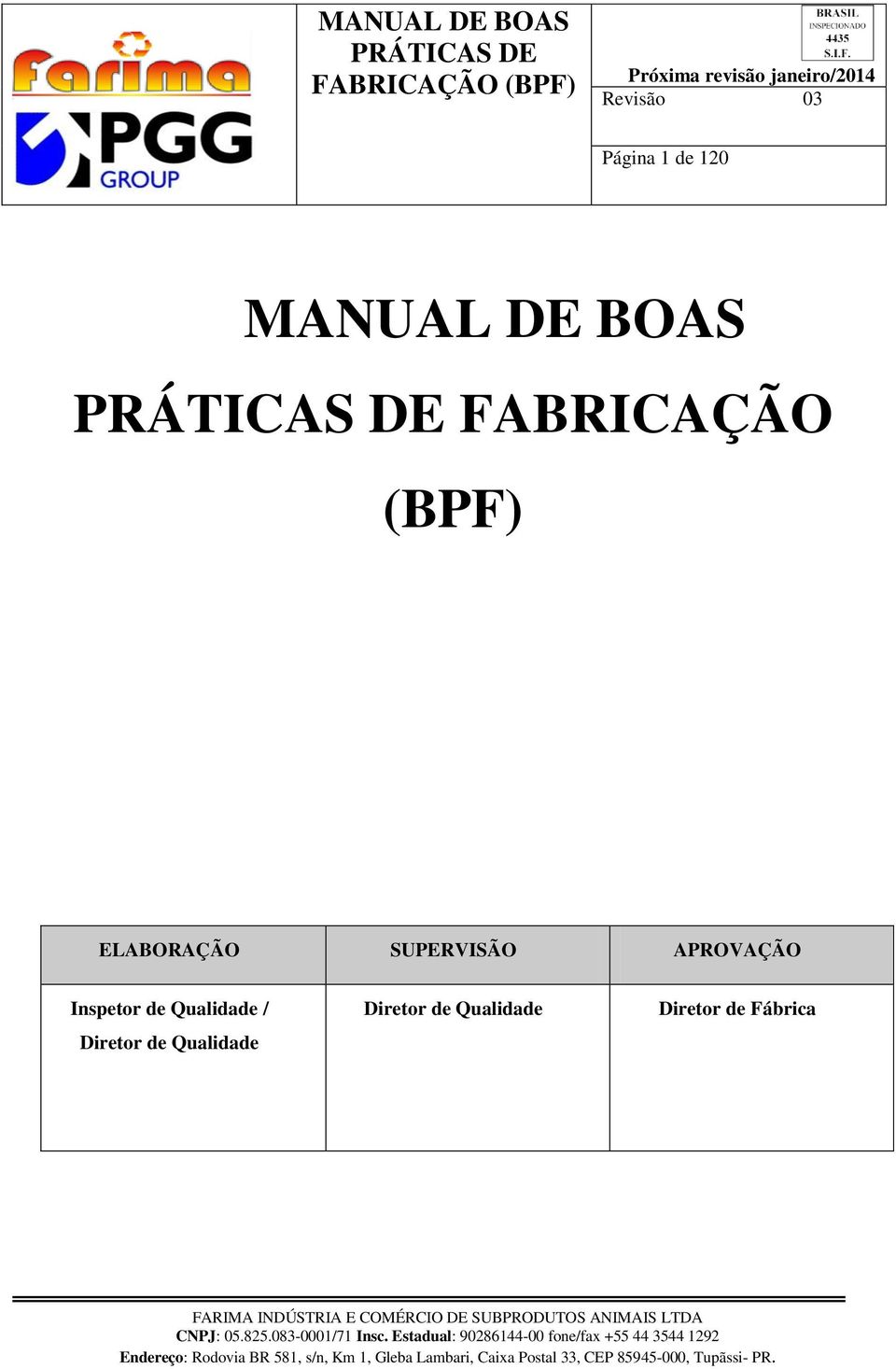 farima
PGG GROUP

MANUAL DE BOAS PRÁTICAS DE FABRICAÇÃO (BPF)

BRASIL
INSPECIONADO
4435
S.I.F.

Próxima revisão janeiro/2014
Revisão 03

Página 1 de 120

MANUAL DE BOAS PRÁTICAS DE FABRICAÇÃO (BPF)

| ELABORAÇÃO | SUPERVISÃO | APROVAÇÃO |
|---|---|---|
| Inspetor de Qualidade / Diretor de Qualidade | Diretor de Qualidade | Diretor de Fábrica |

FARIMA INDÚSTRIA E COMÉRCIO DE SUBPRODUTOS ANIMAIS LTDA
CNPJ: 05.825.083-0001/71 Insc. Estadual: 90286144-00 fone/fax +55 44 3544 1292
Endereço: Rodovia BR 581, s/n, Km 1, Gleba Lambari, Caixa Postal 33, CEP 85945-000, Tupãssi- PR.